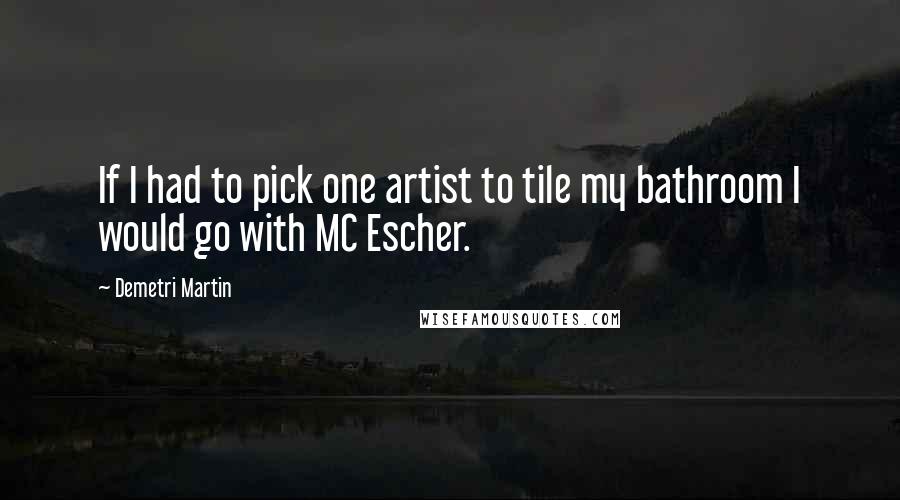 If I had to pick one artist to tile my bathroom I would go with MC Escher.

~ Demetri Martin

WISEFAMOUSQUOTES.COM